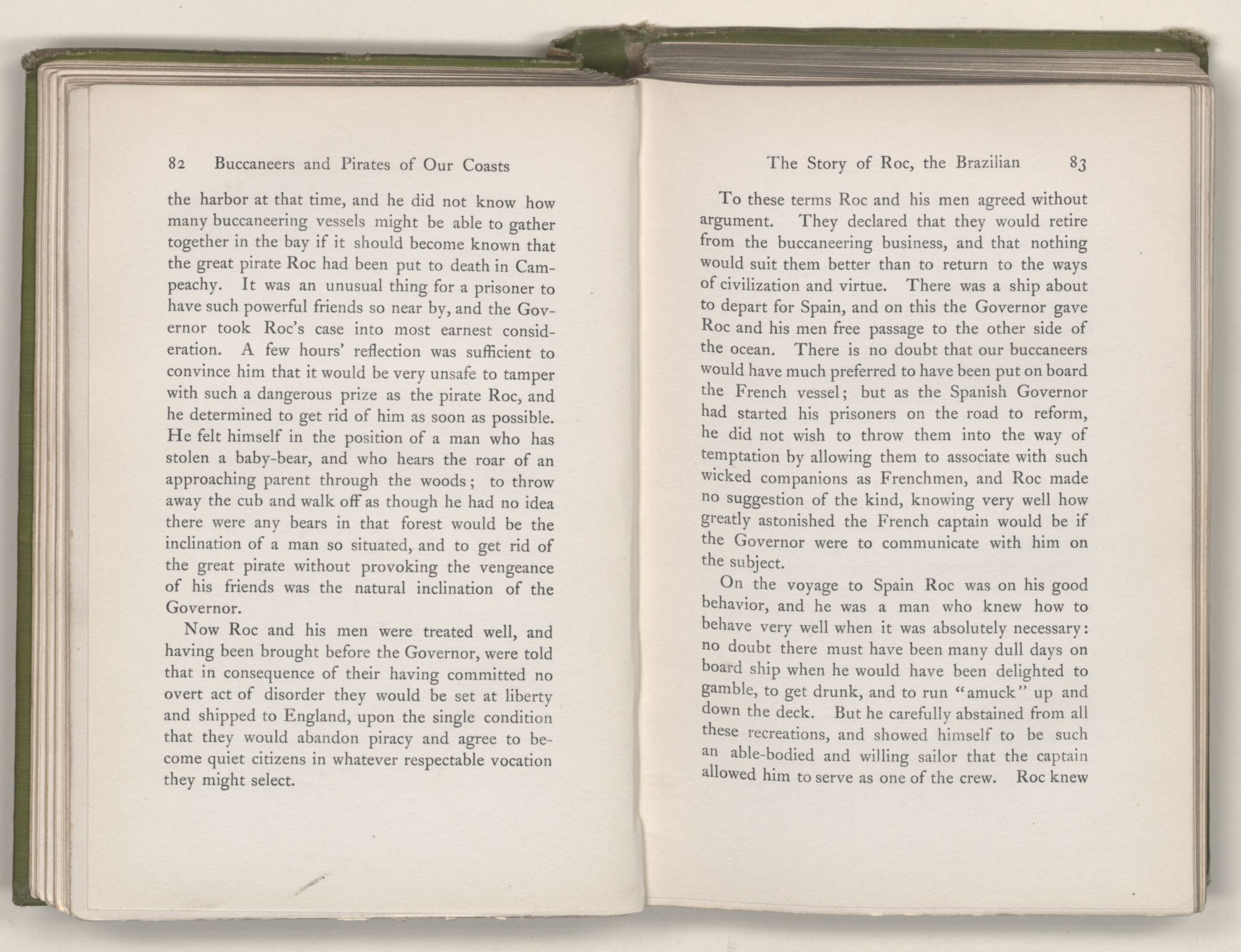 82 Buccaneers and Pirates of Our Coasts

the harbor at that time, and he did not know how many buccaneering vessels might be able to gather together in the bay if it should become known that the great pirate Roc had been put to death in Campeachy. It was an unusual thing for a prisoner to have such powerful friends so near by, and the Governor took Roc's case into most earnest consideration. A few hours' reflection was sufficient to convince him that it would be very unsafe to tamper with such a dangerous prize as the pirate Roc, and he determined to get rid of him as soon as possible. He felt himself in the position of a man who has stolen a baby-bear, and who hears the roar of an approaching parent through the woods; to throw away the cub and walk off as though he had no idea there were any bears in that forest would be the inclination of a man so situated, and to get rid of the great pirate without provoking the vengeance of his friends was the natural inclination of the Governor.

Now Roc and his men were treated well, and having been brought before the Governor, were told that in consequence of their having committed no overt act of disorder they would be set at liberty and shipped to England, upon the single condition that they would abandon piracy and agree to become quiet citizens in whatever respectable vocation they might select.

The Story of Roc, the Brazilian 83

To these terms Roc and his men agreed without argument. They declared that they would retire from the buccaneering business, and that nothing would suit them better than to return to the ways of civilization and virtue. There was a ship about to depart for Spain, and on this the Governor gave Roc and his men free passage to the other side of the ocean. There is no doubt that our buccaneers would have much preferred to have been put on board the French vessel; but as the Spanish Governor had started his prisoners on the road to reform, he did not wish to throw them into the way of temptation by allowing them to associate with such wicked companions as Frenchmen, and Roc made no suggestion of the kind, knowing very well how greatly astonished the French captain would be if the Governor were to communicate with him on the subject.

On the voyage to Spain Roc was on his good behavior, and he was a man who knew how to behave very well when it was absolutely necessary: no doubt there must have been many dull days on board ship when he would have been delighted to gamble, to get drunk, and to run "amuck" up and down the deck. But he carefully abstained from all these recreations, and showed himself to be such an able-bodied and willing sailor that the captain allowed him to serve as one of the crew. Roc knew